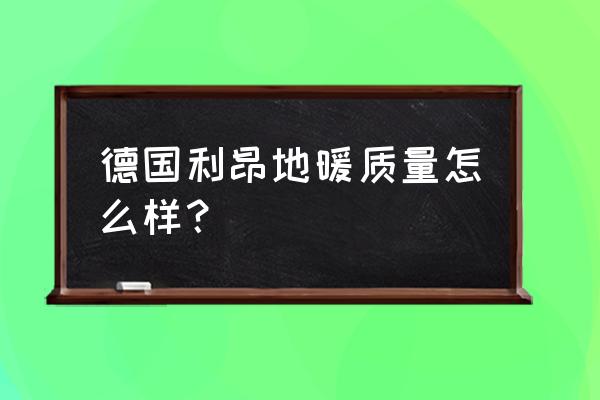 德国利昂地暖质量怎么样？